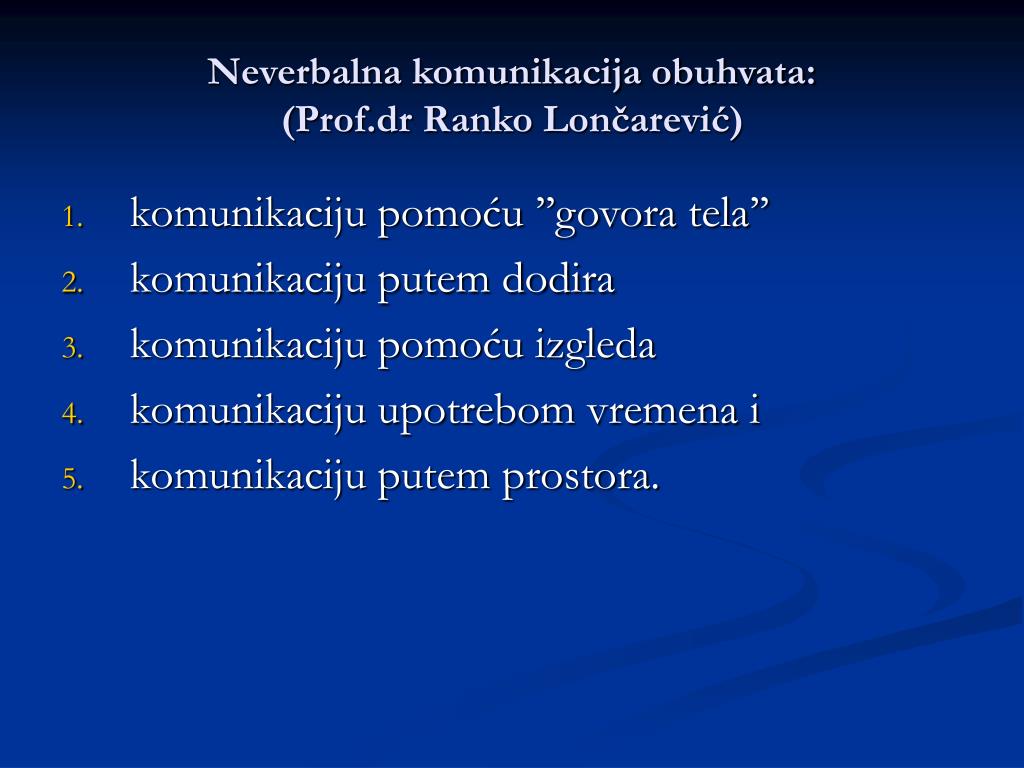 Neverbalna komunikacija obuhvata:
(Prof.dr Ranko Lončarević)

1. komunikaciju pomoću ”govora tela”
2. komunikaciju putem dodira
3. komunikaciju pomoću izgleda
4. komunikaciju upotrebom vremena i
5. komunikaciju putem prostora.